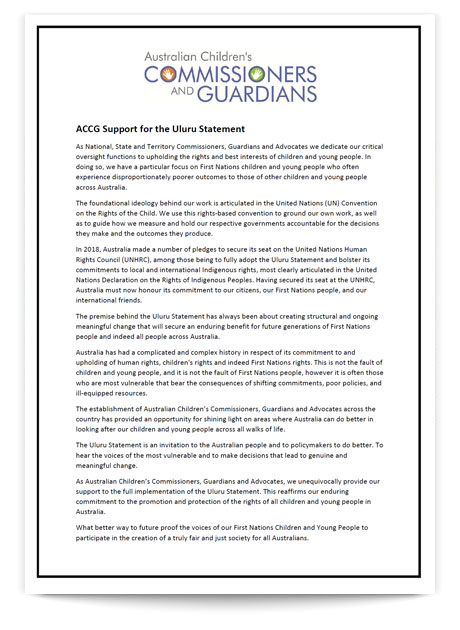 Australian Children's
COMMISSIONERS
AND GUARDIANS

ACCG Support for the Uluru Statement

As National, State and Territory Commissioners, Guardians and Advocates we dedicate our critical oversight functions to upholding the rights and best interests of children and young people. In doing so, we have a particular focus on First Nations children and young people who often experience disproportionately poorer outcomes to those of other children and young people across Australia.

The foundational ideology behind our work is articulated in the United Nations (UN) Convention on the Rights of the Child. We use this rights-based convention to ground our own work, as well as to guide how we measure and hold our respective governments accountable for the decisions they make and the outcomes they produce.

In 2018, Australia made a number of pledges to secure its seat on the United Nations Human Rights Council (UNHRC), among those being to fully adopt the Uluru Statement and bolster its commitments to local and international Indigenous rights, most clearly articulated in the United Nations Declaration on the Rights of Indigenous Peoples. Having secured its seat at the UNHRC, Australia must now honour its commitment to our citizens, our First Nations people, and our international friends.

The premise behind the Uluru Statement has always been about creating structural and ongoing meaningful change that will secure an enduring benefit for future generations of First Nations people and indeed all people across Australia.

Australia has had a complicated and complex history in respect of its commitment to and upholding of human rights, children's rights and indeed First Nations rights. This is not the fault of children and young people, and it is not the fault of First Nations people, however it is often those who are most vulnerable that bear the consequences of shifting commitments, poor policies, and ill-equipped resources.

The establishment of Australian Children's Commissioners, Guardians and Advocates across the country has provided an opportunity for shining light on areas where Australia can do better in looking after our children and young people across all walks of life.

The Uluru Statement is an invitation to the Australian people and to policymakers to do better. To hear the voices of the most vulnerable and to make decisions that lead to genuine and meaningful change.

As Australian Children's Commissioners, Guardians and Advocates, we unequivocally provide our support to the full implementation of the Uluru Statement. This reaffirms our enduring commitment to the promotion and protection of the rights of all children and young people in Australia.

What better way to future proof the voices of our First Nations Children and Young People to participate in the creation of a truly fair and just society for all Australians.